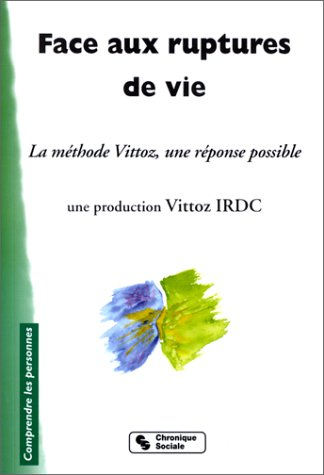 Face aux ruptures de vie

La méthode Vittoz, une réponse possible

une production Vittoz IRDC

Comprendre les personnes

Chronique Sociale